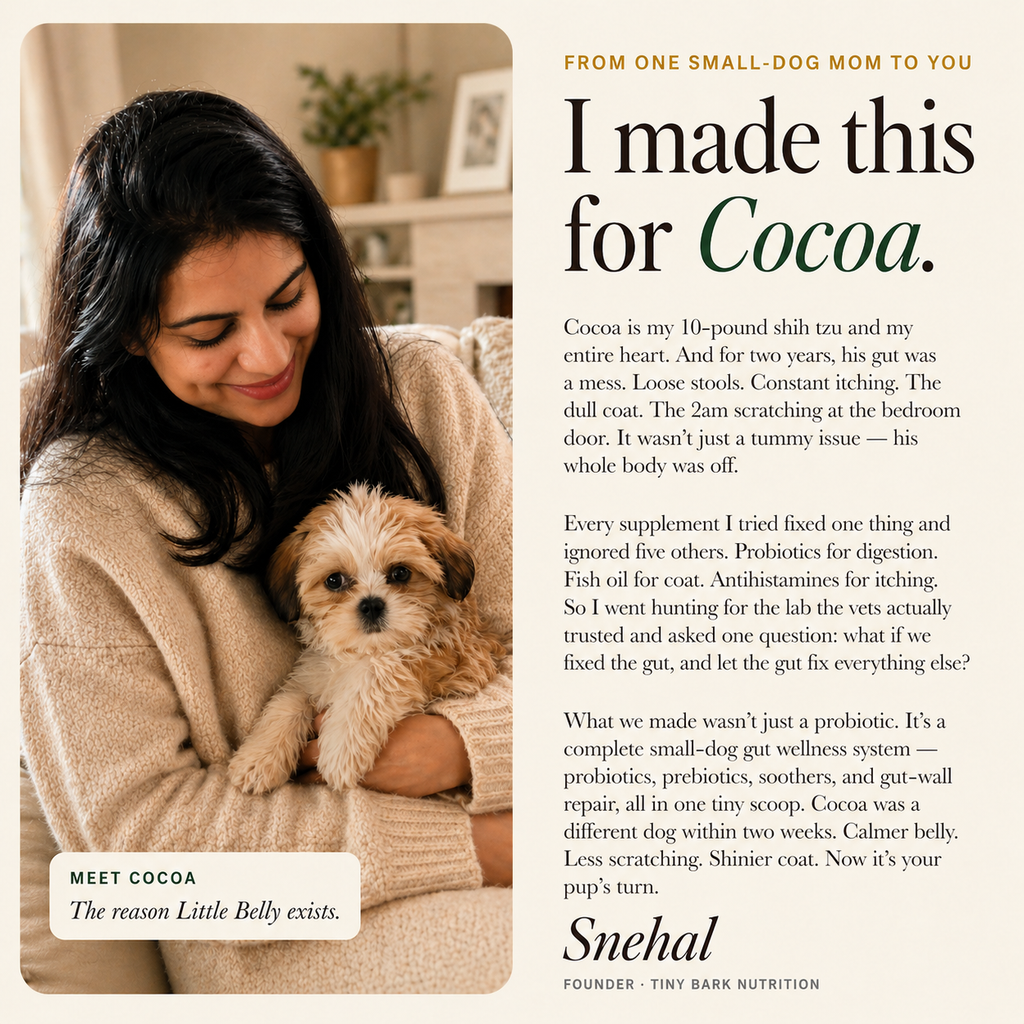 MEET COCOA
The reason Little Belly exists.

FROM ONE SMALL-DOG MOM TO YOU

I made this for Cocoa.

Cocoa is my 10-pound shih tzu and my entire heart. And for two years, his gut was a mess. Loose stools. Constant itching. The dull coat. The 2am scratching at the bedroom door. It wasn't just a tummy issue — his whole body was off.

Every supplement I tried fixed one thing and ignored five others. Probiotics for digestion. Fish oil for coat. Antihistamines for itching. So I went hunting for the lab the vets actually trusted and asked one question: what if we fixed the gut, and let the gut fix everything else?

What we made wasn't just a probiotic. It's a complete small-dog gut wellness system — probiotics, prebiotics, soothers, and gut-wall repair, all in one tiny scoop. Cocoa was a different dog within two weeks. Calmer belly. Less scratching. Shinier coat. Now it's your pup's turn.

Snehal

FOUNDER · TINY BARK NUTRITION